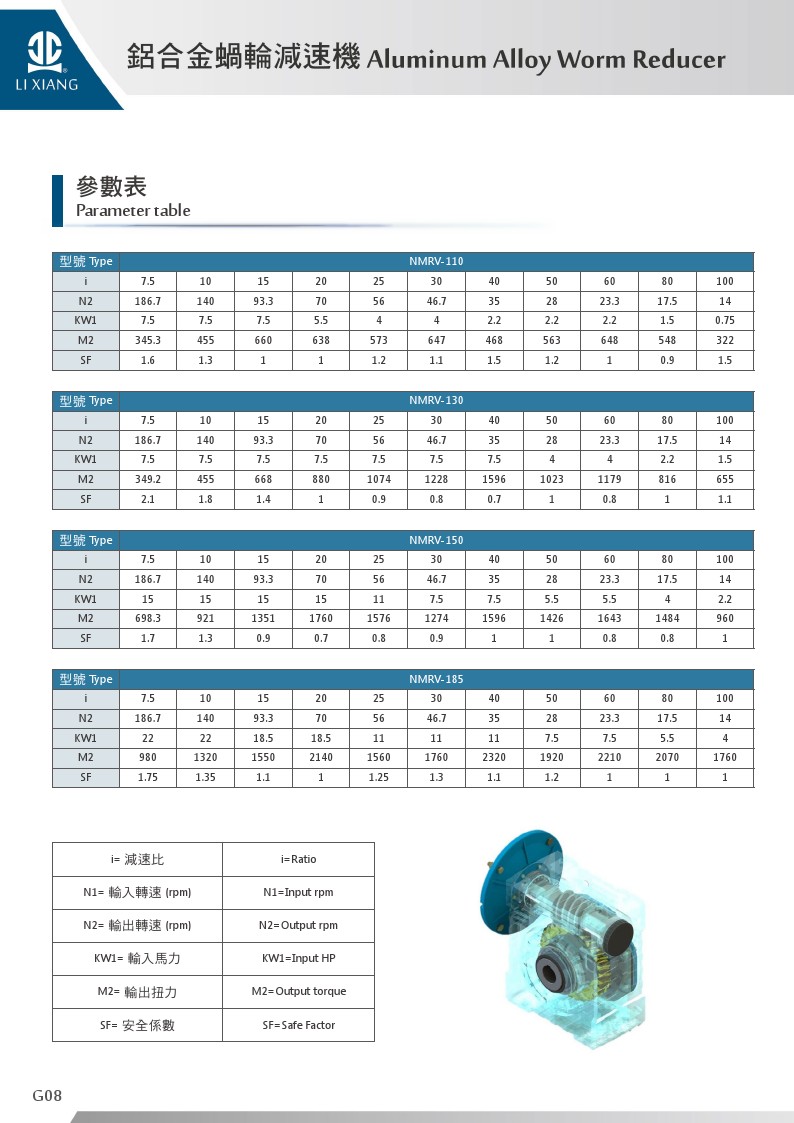 LI XIANG

鋁合金蝸輪減速機 Aluminum Alloy Worm Reducer

參數表
Parameter table

| 型號 Type | NMRV-110 | | | | | | | | | | |
|---|---|---|---|---|---|---|---|---|---|---|---|
| i | 7.5 | 10 | 15 | 20 | 25 | 30 | 40 | 50 | 60 | 80 | 100 |
| N2 | 186.7 | 140 | 93.3 | 70 | 56 | 46.7 | 35 | 28 | 23.3 | 17.5 | 14 |
| KW1 | 7.5 | 7.5 | 7.5 | 5.5 | 4 | 4 | 2.2 | 2.2 | 2.2 | 1.5 | 0.75 |
| M2 | 345.3 | 455 | 660 | 638 | 573 | 647 | 468 | 563 | 648 | 548 | 322 |
| SF | 1.6 | 1.3 | 1 | 1 | 1.2 | 1.1 | 1.5 | 1.2 | 1 | 0.9 | 1.5 |

| 型號 Type | NMRV-130 | | | | | | | | | | |
|---|---|---|---|---|---|---|---|---|---|---|---|
| i | 7.5 | 10 | 15 | 20 | 25 | 30 | 40 | 50 | 60 | 80 | 100 |
| N2 | 186.7 | 140 | 93.3 | 70 | 56 | 46.7 | 35 | 28 | 23.3 | 17.5 | 14 |
| KW1 | 7.5 | 7.5 | 7.5 | 7.5 | 7.5 | 7.5 | 7.5 | 4 | 4 | 2.2 | 1.5 |
| M2 | 349.2 | 455 | 668 | 880 | 1074 | 1228 | 1596 | 1023 | 1179 | 816 | 655 |
| SF | 2.1 | 1.8 | 1.4 | 1 | 0.9 | 0.8 | 0.7 | 1 | 0.8 | 1 | 1.1 |

| 型號 Type | NMRV-150 | | | | | | | | | | |
|---|---|---|---|---|---|---|---|---|---|---|---|
| i | 7.5 | 10 | 15 | 20 | 25 | 30 | 40 | 50 | 60 | 80 | 100 |
| N2 | 186.7 | 140 | 93.3 | 70 | 56 | 46.7 | 35 | 28 | 23.3 | 17.5 | 14 |
| KW1 | 15 | 15 | 15 | 15 | 11 | 7.5 | 7.5 | 5.5 | 5.5 | 4 | 2.2 |
| M2 | 698.3 | 921 | 1351 | 1760 | 1576 | 1274 | 1596 | 1426 | 1643 | 1484 | 960 |
| SF | 1.7 | 1.3 | 0.9 | 0.7 | 0.8 | 0.9 | 1 | 1 | 0.8 | 0.8 | 1 |

| 型號 Type | NMRV-185 | | | | | | | | | | |
|---|---|---|---|---|---|---|---|---|---|---|---|
| i | 7.5 | 10 | 15 | 20 | 25 | 30 | 40 | 50 | 60 | 80 | 100 |
| N2 | 186.7 | 140 | 93.3 | 70 | 56 | 46.7 | 35 | 28 | 23.3 | 17.5 | 14 |
| KW1 | 22 | 22 | 18.5 | 18.5 | 11 | 11 | 11 | 7.5 | 7.5 | 5.5 | 4 |
| M2 | 980 | 1320 | 1550 | 2140 | 1560 | 1760 | 2320 | 1920 | 2210 | 2070 | 1760 |
| SF | 1.75 | 1.35 | 1.1 | 1 | 1.25 | 1.3 | 1.1 | 1.2 | 1 | 1 | 1 |

| i= 減速比 | i=Ratio |
|---|---|
| N1= 輸入轉速 (rpm) | N1=Input rpm |
| N2= 輸出轉速 (rpm) | N2=Output rpm |
| KW1= 輸入馬力 | KW1=Input HP |
| M2= 輸出扭力 | M2=Output torque |
| SF= 安全係數 | SF=Safe Factor |

G08